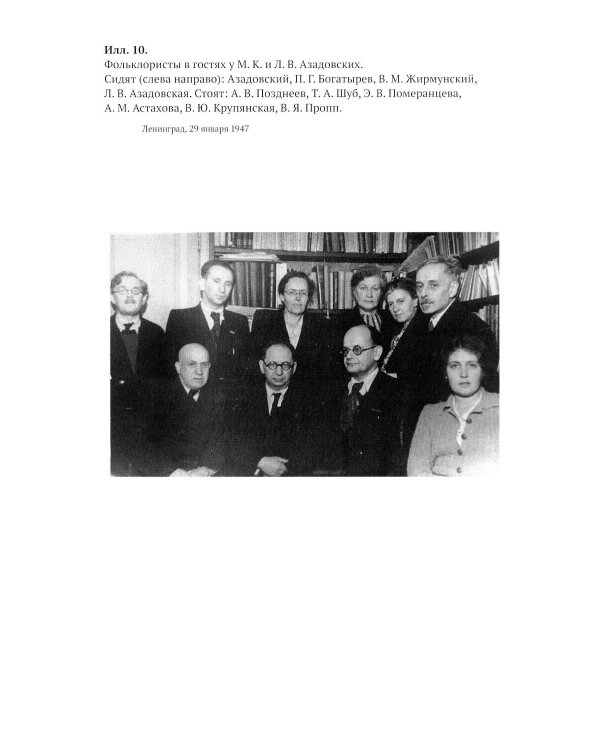 Илл. 10.
Фольклористы в гостях у М. К. и Л. В. Азадовских.
Сидят (слева направо): Азадовский, П. Г. Богатырев, В. М. Жирмунский, Л. В. Азадовская. Стоят: А. В. Позднеев, Т. А. Шуб, Э. В. Померанцева, А. М. Астахова, В. Ю. Крупянская, В. Я. Пропп.

Ленинград, 29 января 1947